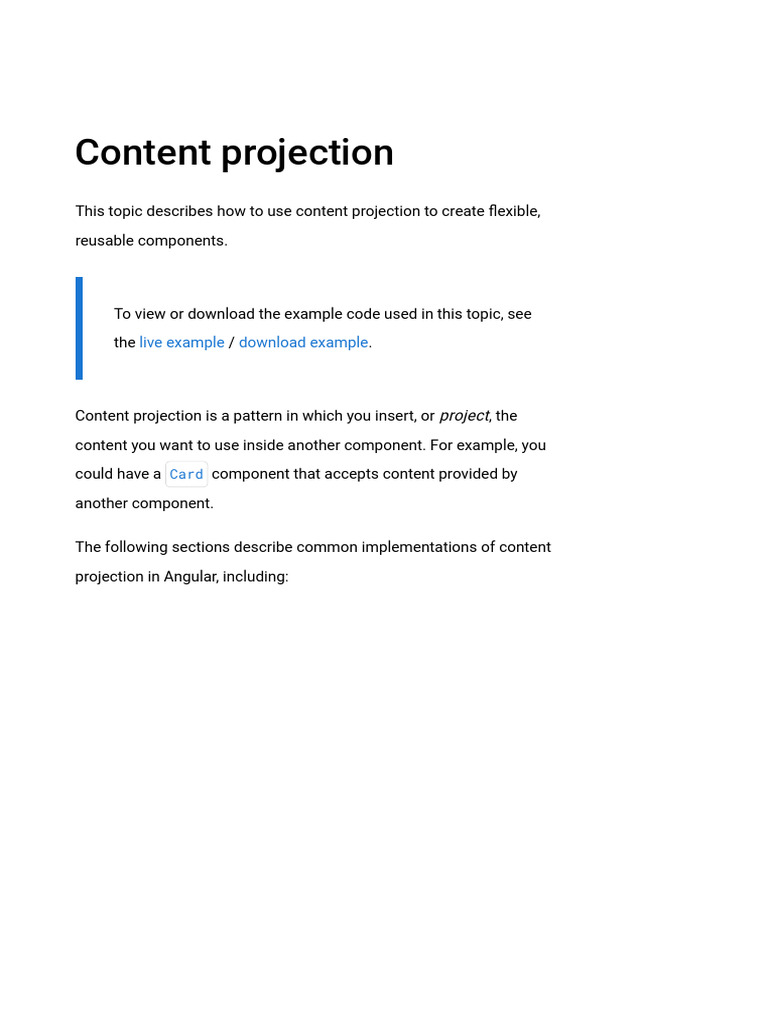 Content projection

This topic describes how to use content projection to create flexible, reusable components.

To view or download the example code used in this topic, see the live example / download example.

Content projection is a pattern in which you insert, or project, the content you want to use inside another component. For example, you could have a Card component that accepts content provided by another component.

The following sections describe common implementations of content projection in Angular, including: